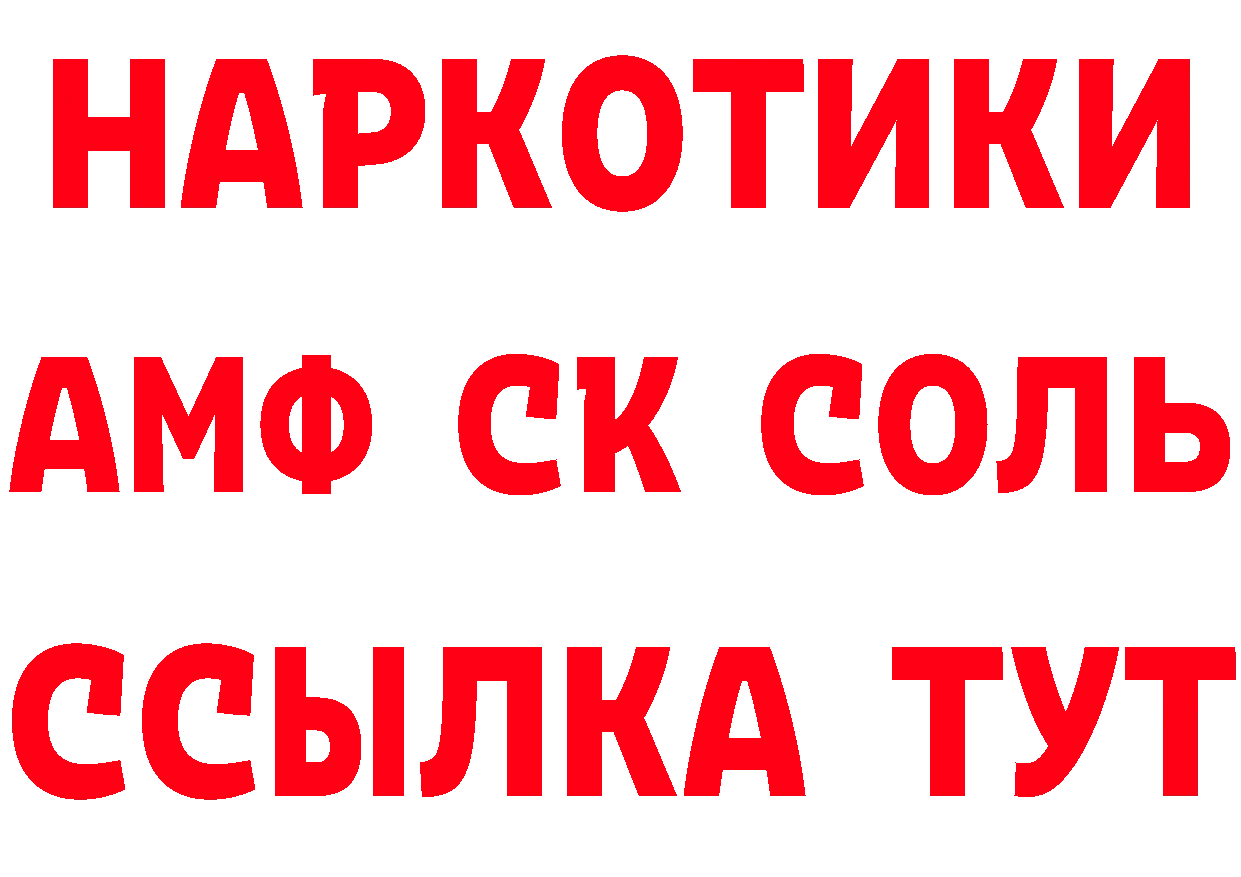 НАРКОТИКИ
АМФ СК СОЛЬ
ССЫЛКА ТУТ